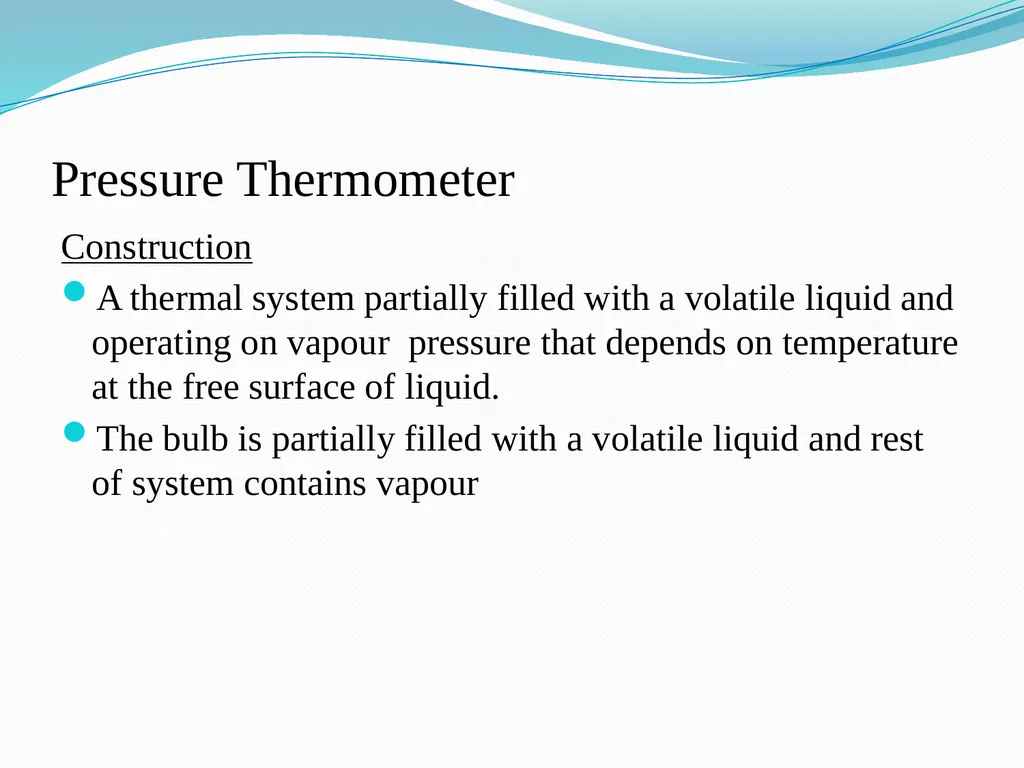 Pressure Thermometer

Construction

A thermal system partially filled with a volatile liquid and operating on vapour pressure that depends on temperature at the free surface of liquid.

The bulb is partially filled with a volatile liquid and rest of system contains vapour